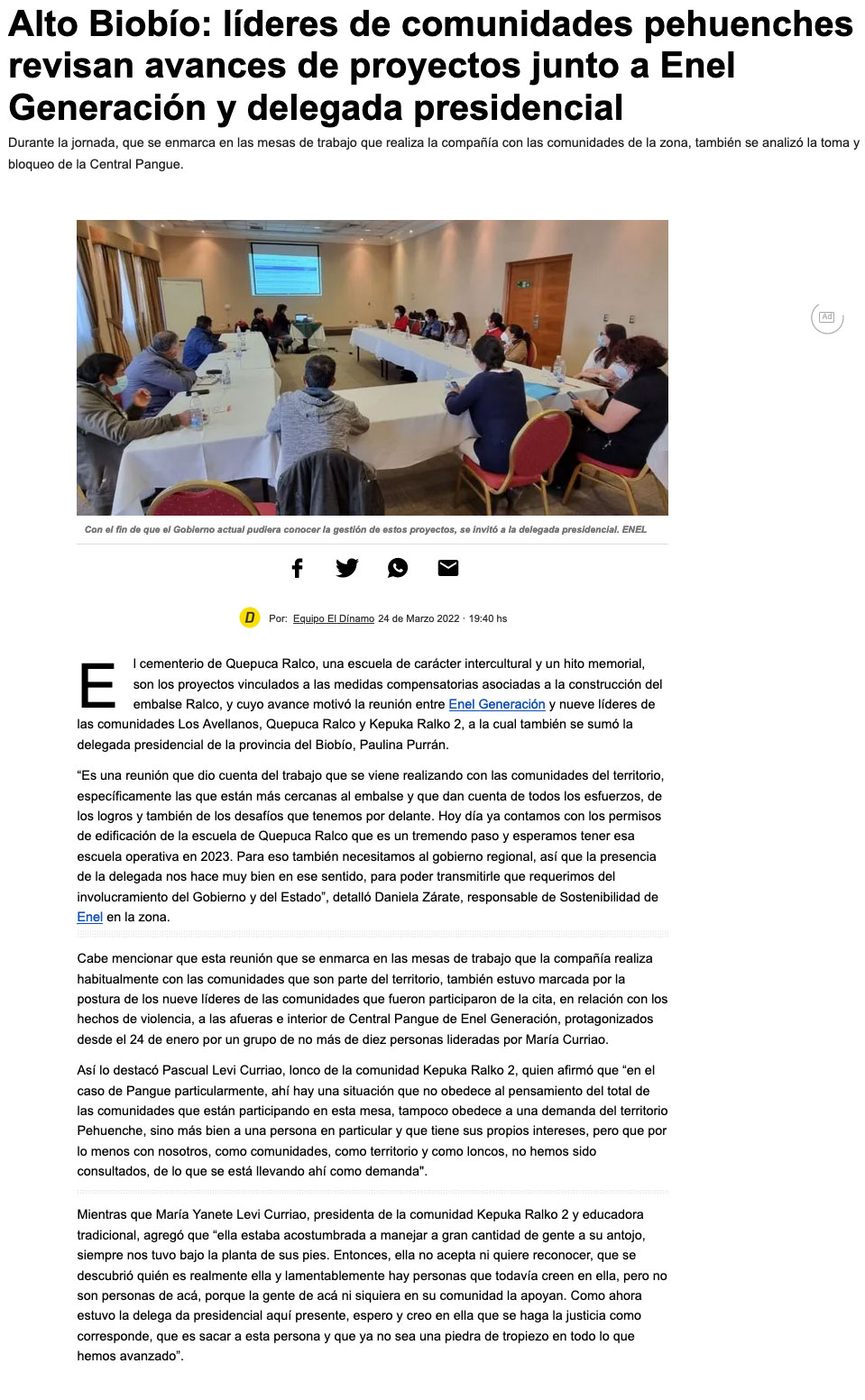 Alto Biobío: líderes de comunidades pehuenches revisan avances de proyectos junto a Enel Generación y delegada presidencial

Durante la jornada, que se enmarca en las mesas de trabajo que realiza la compañía con las comunidades de la zona, también se analizó la toma y bloqueo de la Central Pangue.

Ad

Con el fin de que el Gobierno actual pudiera conocer la gestión de estos proyectos, se invitó a la delegada presidencial. ENEL

D Por: Equipo El Dínamo 24 de Marzo 2022 · 19:40 hs

El cementerio de Quepuca Ralco, una escuela de carácter intercultural y un hito memorial, son los proyectos vinculados a las medidas compensatorias asociadas a la construcción del embalse Ralco, y cuyo avance motivó la reunión entre Enel Generación y nueve líderes de las comunidades Los Avellanos, Quepuca Ralco y Kepuka Ralko 2, a la cual también se sumó la delegada presidencial de la provincia del Biobío, Paulina Purrán.

“Es una reunión que dio cuenta del trabajo que se viene realizando con las comunidades del territorio, específicamente las que están más cercanas al embalse y que dan cuenta de todos los esfuerzos, de los logros y también de los desafíos que tenemos por delante. Hoy día ya contamos con los permisos de edificación de la escuela de Quepuca Ralco que es un tremendo paso y esperamos tener esa escuela operativa en 2023. Para eso también necesitamos al gobierno regional, así que la presencia de la delegada nos hace muy bien en ese sentido, para poder transmitirle que requerimos del involucramiento del Gobierno y del Estado”, detalló Daniela Zárate, responsable de Sostenibilidad de Enel en la zona.

Cabe mencionar que esta reunión que se enmarca en las mesas de trabajo que la compañía realiza habitualmente con las comunidades que son parte del territorio, también estuvo marcada por la postura de los nueve líderes de las comunidades que fueron participaron de la cita, en relación con los hechos de violencia, a las afueras e interior de Central Pangue de Enel Generación, protagonizados desde el 24 de enero por un grupo de no más de diez personas lideradas por María Curriao.

Así lo destacó Pascual Levi Curriao, lonco de la comunidad Kepuka Ralko 2, quien afirmó que “en el caso de Pangue particularmente, ahí hay una situación que no obedece al pensamiento del total de las comunidades que están participando en esta mesa, tampoco obedece a una demanda del territorio Pehuenche, sino más bien a una persona en particular y que tiene sus propios intereses, pero que por lo menos con nosotros, como comunidades, como territorio y como loncos, no hemos sido consultados, de lo que se está llevando ahí como demanda".

Mientras que María Yanete Levi Curriao, presidenta de la comunidad Kepuka Ralko 2 y educadora tradicional, agregó que “ella estaba acostumbrada a manejar a gran cantidad de gente a su antojo, siempre nos tuvo bajo la planta de sus pies. Entonces, ella no acepta ni quiere reconocer, que se descubrió quién es realmente ella y lamentablemente hay personas que todavía creen en ella, pero no son personas de acá, porque la gente de acá ni siquiera en su comunidad la apoyan. Como ahora estuvo la delega da presidencial aquí presente, espero y creo en ella que se haga la justicia como corresponde, que es sacar a esta persona y que ya no sea una piedra de tropiezo en todo lo que hemos avanzado”.